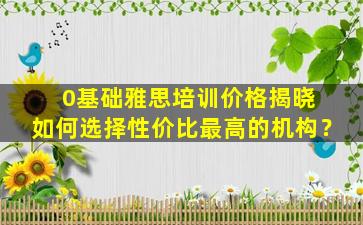 0基础雅思培训价格揭晓
如何选择性价比最高的机构？